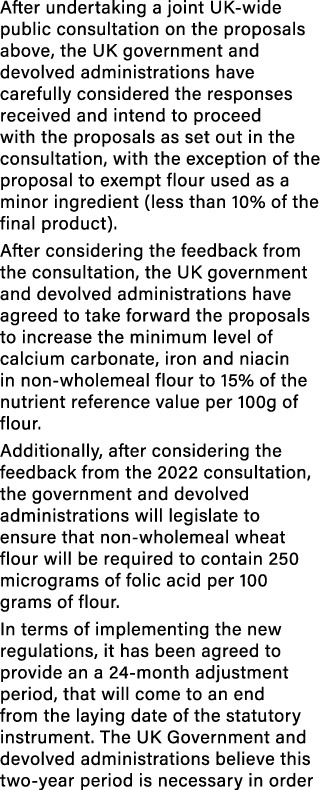 After undertaking a joint UK-wide public consultation on the proposals above, the UK government and devolved administrations have carefully considered the responses received and intend to proceed with the proposals as set out in the consultation, with the exception of the proposal to exempt flour used as a minor ingredient (less than 10% of the final product).

After considering the feedback from the consultation, the UK government and devolved administrations have agreed to take forward the proposals to increase the minimum level of calcium carbonate, iron and niacin in non-wholemeal flour to 15% of the nutrient reference value per 100g of flour.

Additionally, after considering the feedback from the 2022 consultation, the government and devolved administrations will legislate to ensure that non-wholemeal wheat flour will be required to contain 250 micrograms of folic acid per 100 grams of flour.

In terms of implementing the new regulations, it has been agreed to provide an a 24-month adjustment period, that will come to an end from the laying date of the statutory instrument. The UK Government and devolved administrations believe this two-year period is necessary in order